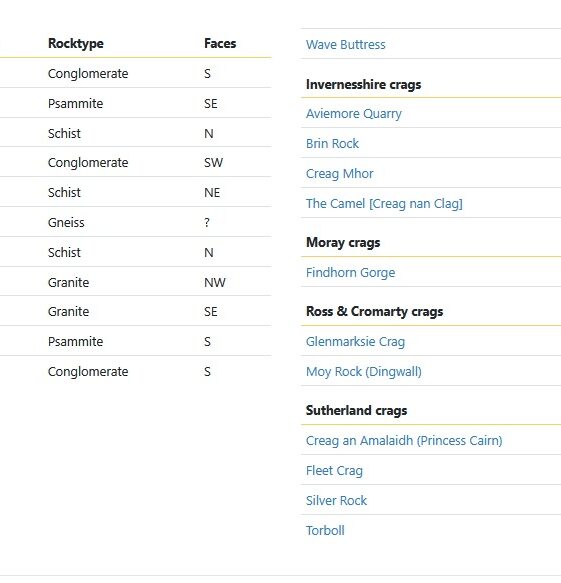 | Rocktype | Faces |
|---|---|
| Conglomerate | S |
| Psammite | SE |
| Schist | N |
| Conglomerate | SW |
| Schist | NE |
| Gneiss | ? |
| Schist | N |
| Granite | NW |
| Granite | SE |
| Psammite | S |
| Conglomerate | S |

Wave Buttress

**Invernesshire crags**

Aviemore Quarry

Brin Rock

Creag Mhor

The Camel [Creag nan Clag]

**Moray crags**

Findhorn Gorge

**Ross & Cromarty crags**

Glenmarksie Crag

Moy Rock (Dingwall)

**Sutherland crags**

Creag an Amalaidh (Princess Cairn)

Fleet Crag

Silver Rock

Torboll